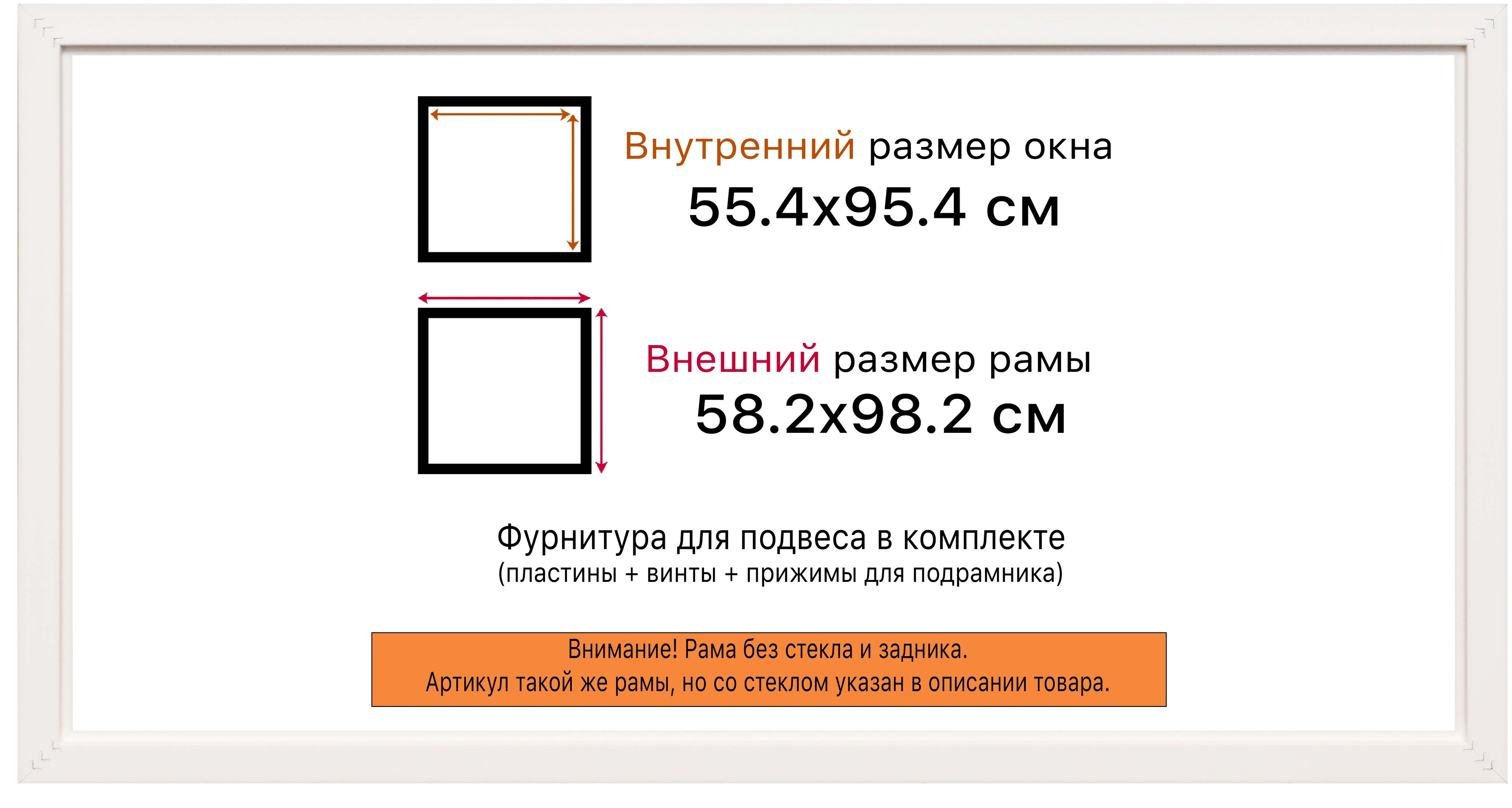 Внутренний размер окна
55.4x95.4 см

Внешний размер рамы
58.2x98.2 см

Фурнитура для подвеса в комплекте
(пластины + винты + прижимы для подрамника)

Внимание! Рама без стекла и задника.
Артикул такой же рамы, но со стеклом указан в описании товара.